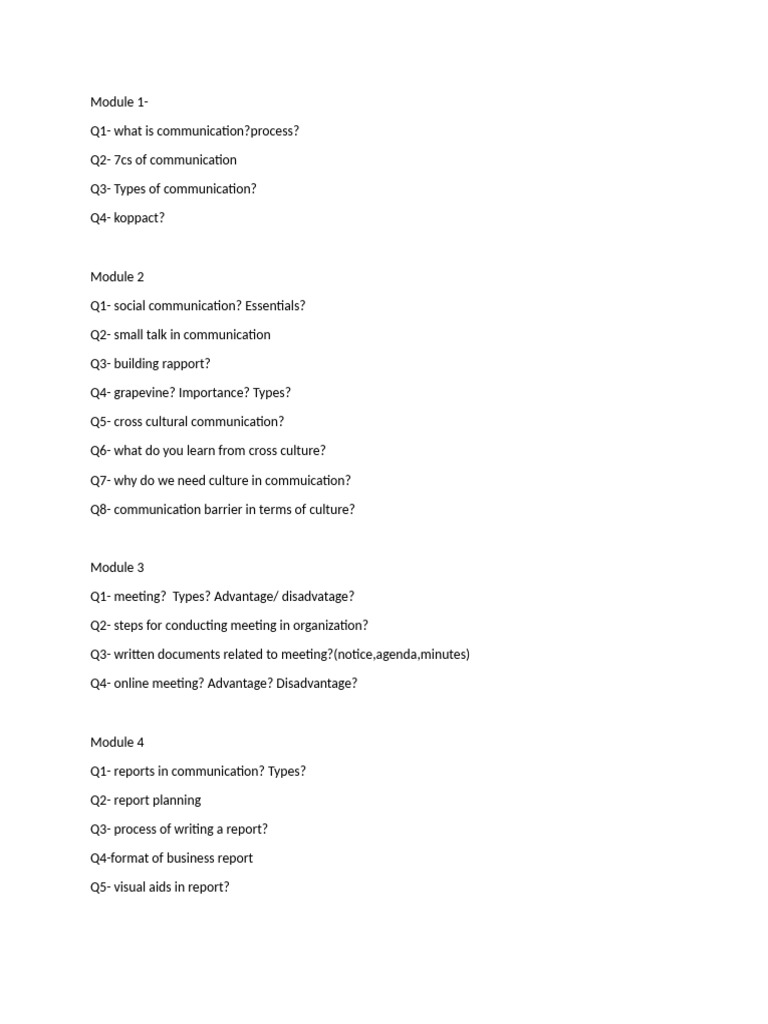 Module 1-

Q1- what is communication?process?

Q2- 7cs of communication

Q3- Types of communication?

Q4- koppact?

Module 2

Q1- social communication? Essentials?

Q2- small talk in communication

Q3- building rapport?

Q4- grapevine? Importance? Types?

Q5- cross cultural communication?

Q6- what do you learn from cross culture?

Q7- why do we need culture in commuication?

Q8- communication barrier in terms of culture?

Module 3

Q1- meeting? Types? Advantage/ disadvatage?

Q2- steps for conducting meeting in organization?

Q3- written documents related to meeting?(notice,agenda,minutes)

Q4- online meeting? Advantage? Disadvantage?

Module 4

Q1- reports in communication? Types?

Q2- report planning

Q3- process of writing a report?

Q4-format of business report

Q5- visual aids in report?